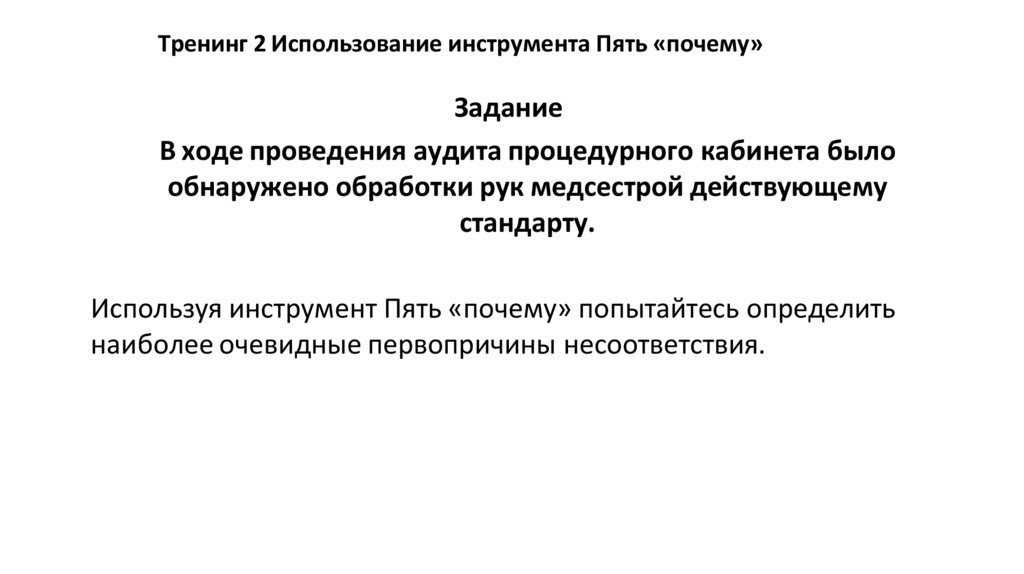 Тренинг 2 Использование инструмента Пять «почему»

Задание

В ходе проведения аудита процедурного кабинета было обнаружено обработки рук медсестрой действующему стандарту.

Используя инструмент Пять «почему» попытайтесь определить наиболее очевидные первопричины несоответствия.